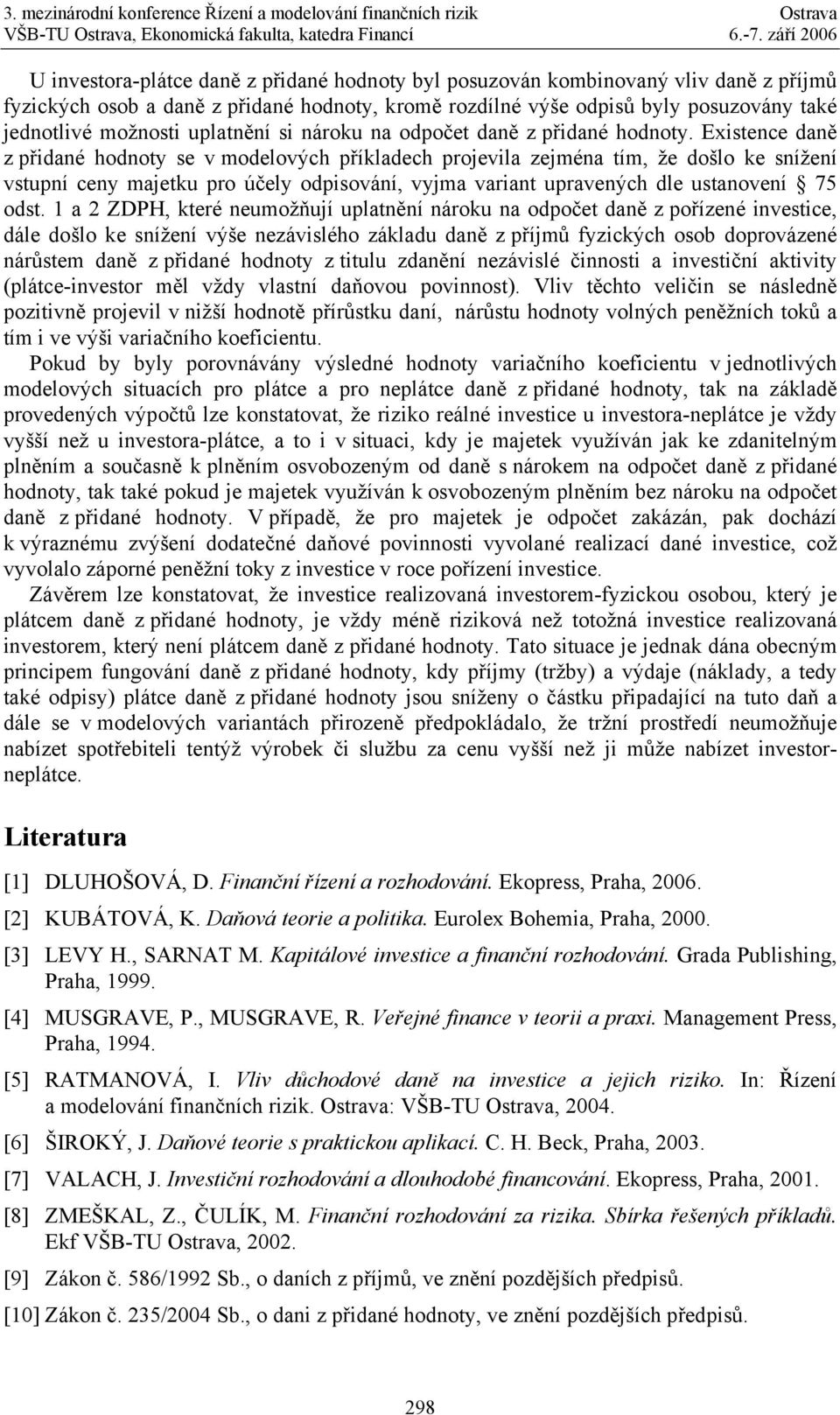 3. mezinárodní konference Řízení a modelování finančních rizik Ostrava
VŠB-TU Ostrava, Ekonomická fakulta, katedra Financí 6.-7. září 2006

U investora-plátce daně z přidané hodnoty byl posuzován kombinovaný vliv daně z příjmů fyzických osob a daně z přidané hodnoty, kromě rozdílné výše odpisů byly posuzovány také jednotlivé možnosti uplatnění si nároku na odpočet daně z přidané hodnoty. Existence daně z přidané hodnoty se v modelových příkladech projevila zejména tím, že došlo ke snížení vstupní ceny majetku pro účely odpisování, vyjma variant upravených dle ustanovení § 75 odst. 1 a 2 ZDPH, které neumožňují uplatnění nároku na odpočet daně z pořízené investice, dále došlo ke snížení výše nezávislého základu daně z příjmů fyzických osob doprovázené nárůstem daně z přidané hodnoty z titulu zdanění nezávislé činnosti a investiční aktivity (plátce-investor měl vždy vlastní daňovou povinnost). Vliv těchto veličin se následně pozitivně projevil v nižší hodnotě přírůstku daní, nárůstu hodnoty volných peněžních toků a tím i ve výši variačního koeficientu.

Pokud by byly porovnávány výsledné hodnoty variačního koeficientu v jednotlivých modelových situacích pro plátce a pro neplátce daně z přidané hodnoty, tak na základě provedených výpočtů lze konstatovat, že riziko reálné investice u investora-neplátce je vždy vyšší než u investora-plátce, a to i v situaci, kdy je majetek využíván jak ke zdanitelným plněním a současně k plněním osvobozeným od daně s nárokem na odpočet daně z přidané hodnoty, tak také pokud je majetek využíván k osvobozeným plněním bez nároku na odpočet daně z přidané hodnoty. V případě, že pro majetek je odpočet zakázán, pak dochází k výraznému zvýšení dodatečné daňové povinnosti vyvolané realizací dané investice, což vyvolalo záporné peněžní toky z investice v roce pořízení investice.

Závěrem lze konstatovat, že investice realizovaná investorem-fyzickou osobou, který je plátcem daně z přidané hodnoty, je vždy méně riziková než totožná investice realizovaná investorem, který není plátcem daně z přidané hodnoty. Tato situace je jednak dána obecným principem fungování daně z přidané hodnoty, kdy příjmy (tržby) a výdaje (náklady, a tedy také odpisy) plátce daně z přidané hodnoty jsou sníženy o částku připadající na tuto daň a dále se v modelových variantách přirozeně předpokládalo, že tržní prostředí neumožňuje nabízet spotřebiteli tentýž výrobek či službu za cenu vyšší než ji může nabízet investor-neplátce.

Literatura

[1] DLUHOŠOVÁ, D. Finanční řízení a rozhodování. Ekopress, Praha, 2006.

[2] KUBÁTOVÁ, K. Daňová teorie a politika. Eurolex Bohemia, Praha, 2000.

[3] LEVY H., SARNAT M. Kapitálové investice a finanční rozhodování. Grada Publishing, Praha, 1999.

[4] MUSGRAVE, P., MUSGRAVE, R. Veřejné finance v teorii a praxi. Management Press, Praha, 1994.

[5] RATMANOVÁ, I. Vliv důchodové daně na investice a jejich riziko. In: Řízení a modelování finančních rizik. Ostrava: VŠB-TU Ostrava, 2004.

[6] ŠIROKÝ, J. Daňové teorie s praktickou aplikací. C. H. Beck, Praha, 2003.

[7] VALACH, J. Investiční rozhodování a dlouhodobé financování. Ekopress, Praha, 2001.

[8] ZMEŠKAL, Z., ČULÍK, M. Finanční rozhodování za rizika. Sbírka řešených příkladů. Ekf VŠB-TU Ostrava, 2002.

[9] Zákon č. 586/1992 Sb., o daních z příjmů, ve znění pozdějších předpisů.

[10] Zákon č. 235/2004 Sb., o dani z přidané hodnoty, ve znění pozdějších předpisů.

298